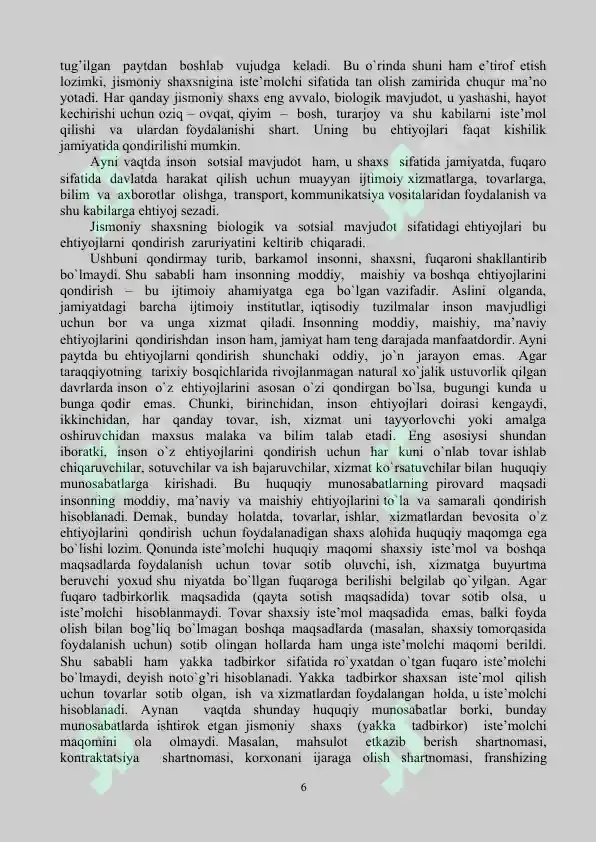 tug'ilgan paytdan boshlab vujudga keladi. Bu o`rinda shuni ham e'tirof etish lozimki, jismoniy shaxsnigina iste'molchi sifatida tan olish zamirida chuqur ma'no yotadi. Har qanday jismoniy shaxs eng avvalo, biologik mavjudot, u yashashi, hayot kechirishi uchun oziq – ovqat, qiyim – bosh, turarjoy va shu kabilarni iste'mol qilishi va ulardan foydalanishi shart. Uning bu ehtiyojlari faqat kishilik jamiyatida qondirilishi mumkin.

Ayni vaqtda inson sotsial mavjudot ham, u shaxs sifatida jamiyatda, fuqaro sifatida davlatda harakat qilish uchun muayyan ijtimoiy xizmatlarga, tovarlarga, bilim va axborotlar olishga, transport, kommunikatsiya vositalaridan foydalanish va shu kabilarga ehtiyoj sezadi.

Jismoniy shaxsning biologik va sotsial mavjudot sifatidagi ehtiyojlari bu ehtiyojlarni qondirish zaruriyatini keltirib chiqaradi.

Ushbuni qondirmay turib, barkamol insonni, shaxsni, fuqaroni shakllantirib bo`lmaydi. Shu sababli ham insonning moddiy, maishiy va boshqa ehtiyojlarini qondirish – bu ijtimoiy ahamiyatga ega bo`lgan vazifadir. Aslini olganda, jamiyatdagi barcha ijtimoiy institutlar, iqtisodiy tuzilmalar inson mavjudligi uchun bor va unga xizmat qiladi. Insonning moddiy, maishiy, ma'naviy ehtiyojlarini qondirishdan inson ham, jamiyat ham teng darajada manfaatdordir. Ayni paytda bu ehtiyojlarni qondirish shunchaki oddiy, jo`n jarayon emas. Agar taraqqiyotning tarixiy bosqichlarida rivojlanmagan natural xo`jalik ustuvorlik qilgan davrlarda inson o`z ehtiyojlarini asosan o`zi qondirgan bo`lsa, bugungi kunda u bunga qodir emas. Chunki, birinchidan, inson ehtiyojlari doirasi kengaydi, ikkinchidan, har qanday tovar, ish, xizmat uni tayyorlovchi yoki amalga oshiruvchidan maxsus malaka va bilim talab etadi. Eng asosiysi shundan iboratki, inson o`z ehtiyojlarini qondirish uchun har kuni o`nlab tovar ishlab chiqaruvchilar, sotuvchilar va ish bajaruvchilar, xizmat ko`rsatuvchilar bilan huquqiy munosabatlarga kirishadi. Bu huquqiy munosabatlarning pirovard maqsadi insonning moddiy, ma'naviy va maishiy ehtiyojlarini to`la va samarali qondirish hisoblanadi. Demak, bunday holatda, tovarlar, ishlar, xizmatlardan bevosita o`z ehtiyojlarini qondirish uchun foydalanadigan shaxs alohida huquqiy maqomga ega bo`lishi lozim. Qonunda iste'molchi huquqiy maqomi shaxsiy iste'mol va boshqa maqsadlarda foydalanish uchun tovar sotib oluvchi, ish, xizmatga buyurtma beruvchi yoxud shu niyatda bo`llgan fuqaroga berilishi belgilab qo`yilgan. Agar fuqaro tadbirkorlik maqsadida (qayta sotish maqsadida) tovar sotib olsa, u iste'molchi hisoblanmaydi. Tovar shaxsiy iste'mol maqsadida emas, balki foyda olish bilan bog'liq bo`lmagan boshqa maqsadlarda (masalan, shaxsiy tomorqasida foydalanish uchun) sotib olingan hollarda ham unga iste'molchi maqomi berildi. Shu sababli ham yakka tadbirkor sifatida ro`yxatdan o`tgan fuqaro iste'molchi bo`lmaydi, deyish noto`g'ri hisoblanadi. Yakka tadbirkor shaxsan iste'mol qilish uchun tovarlar sotib olgan, ish va xizmatlardan foydalangan holda, u iste'molchi hisoblanadi. Aynan vaqtda shunday huquqiy munosabatlar borki, bunday munosabatlarda ishtirok etgan jismoniy shaxs (yakka tadbirkor) iste'molchi maqomini ola olmaydi. Masalan, mahsulot etkazib berish shartnomasi, kontraktatsiya shartnomasi, korxonani ijaraga olish shartnomasi, franshizing

6